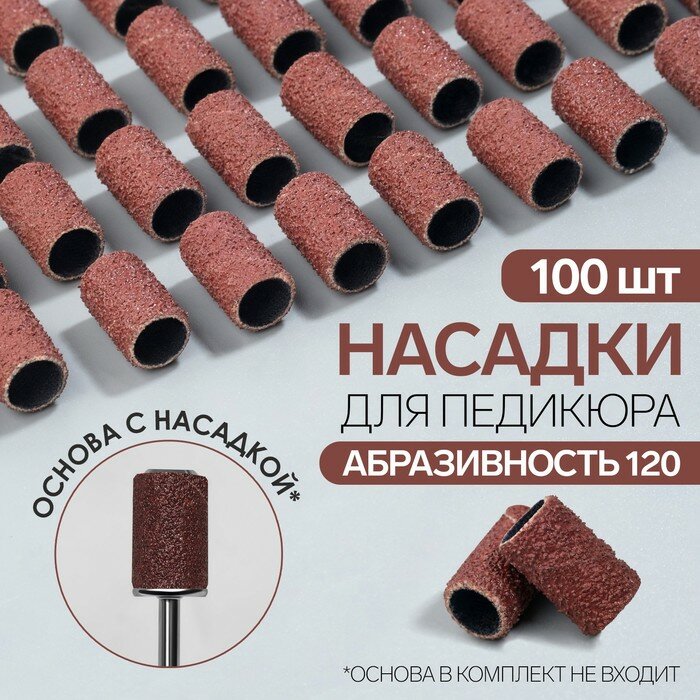 100 шт
НАСАДКИ
ДЛЯ ПЕДИКЮРА
АБРАЗИВНОСТЬ 120
ОСНОВА С НАСАДКОЙ*
*ОСНОВА В КОМПЛЕКТ НЕ ВХОДИТ